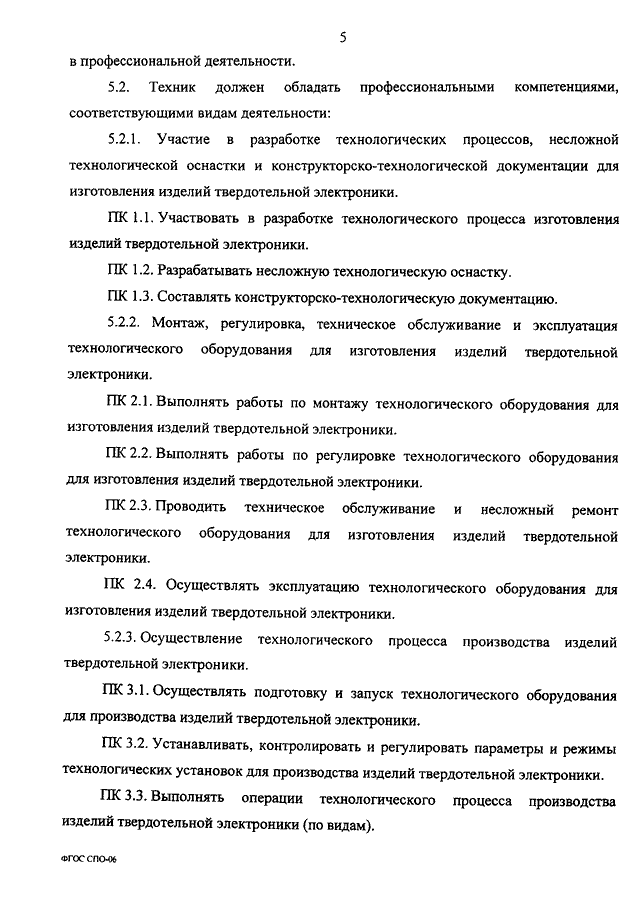 5

в профессиональной деятельности.

5.2. Техник должен обладать профессиональными компетенциями, соответствующими видам деятельности:

5.2.1. Участие в разработке технологических процессов, несложной технологической оснастки и конструкторско-технологической документации для изготовления изделий твердотельной электроники.

ПК 1.1. Участвовать в разработке технологического процесса изготовления изделий твердотельной электроники.

ПК 1.2. Разрабатывать несложную технологическую оснастку.

ПК 1.3. Составлять конструкторско-технологическую документацию.

5.2.2. Монтаж, регулировка, техническое обслуживание и эксплуатация технологического оборудования для изготовления изделий твердотельной электроники.

ПК 2.1. Выполнять работы по монтажу технологического оборудования для изготовления изделий твердотельной электроники.

ПК 2.2. Выполнять работы по регулировке технологического оборудования для изготовления изделий твердотельной электроники.

ПК 2.3. Проводить техническое обслуживание и несложный ремонт технологического оборудования для изготовления изделий твердотельной электроники.

ПК 2.4. Осуществлять эксплуатацию технологического оборудования для изготовления изделий твердотельной электроники.

5.2.3. Осуществление технологического процесса производства изделий твердотельной электроники.

ПК 3.1. Осуществлять подготовку и запуск технологического оборудования для производства изделий твердотельной электроники.

ПК 3.2. Устанавливать, контролировать и регулировать параметры и режимы технологических установок для производства изделий твердотельной электроники.

ПК 3.3. Выполнять операции технологического процесса производства изделий твердотельной электроники (по видам).

ФГОС СПО-06